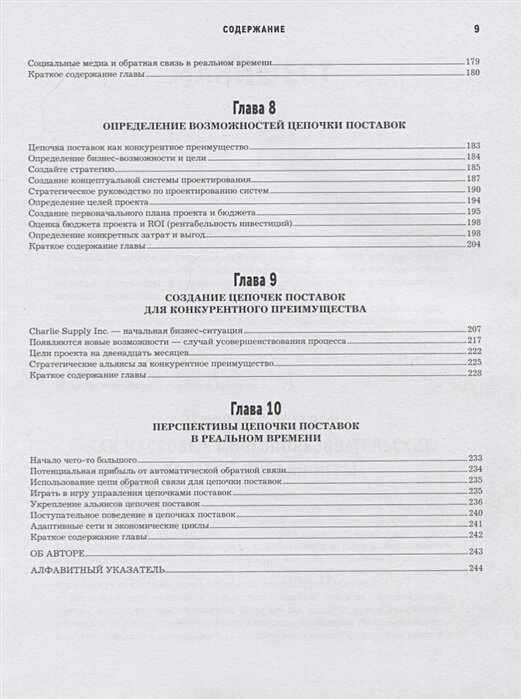 СОДЕРЖАНИЕ 9

Социальные медиа и обратная связь в реальном времени 179
Краткое содержание главы 180

Глава 8
ОПРЕДЕЛЕНИЕ ВОЗМОЖНОСТЕЙ ЦЕПОЧКИ ПОСТАВОК

Цепочка поставок как конкурентное преимущество 183
Определение бизнес-возможности и цели 184
Создайте стратегию 185
Создание концептуальной системы проектирования 187
Стратегическое руководство по проектированию систем 190
Определение целей проекта 194
Создание первоначального плана проекта и бюджета 195
Оценка бюджета проекта и ROI (рентабельность инвестиций) 198
Определение конкретных затрат и выгод 198
Краткое содержание главы 204

Глава 9
СОЗДАНИЕ ЦЕПОЧЕК ПОСТАВОК ДЛЯ КОНКУРЕНТНОГО ПРЕИМУЩЕСТВА

Charlie Supply Inc. — начальная бизнес-ситуация 207
Появляются новые возможности — случай усовершенствования процесса 217
Цели проекта на двенадцать месяцев 222
Стратегические альянсы за конкурентное преимущество 225
Краткое содержание главы 228

Глава 10
ПЕРСПЕКТИВЫ ЦЕПОЧКИ ПОСТАВОК В РЕАЛЬНОМ ВРЕМЕНИ

Начало чего-то большого 233
Потенциальная прибыль от автоматической обратной связи 234
Использование цепи обратной связи для цепочки поставок 235
Играть в игру управления цепочками поставок 235
Укрепление альянсов цепочек поставок 236
Поступательное поведение в цепочках поставок 240
Адаптивные сети и экономические циклы 241
Краткое содержание главы 242
ОБ АВТОРЕ 243
АЛФАВИТНЫЙ УКАЗАТЕЛЬ 244